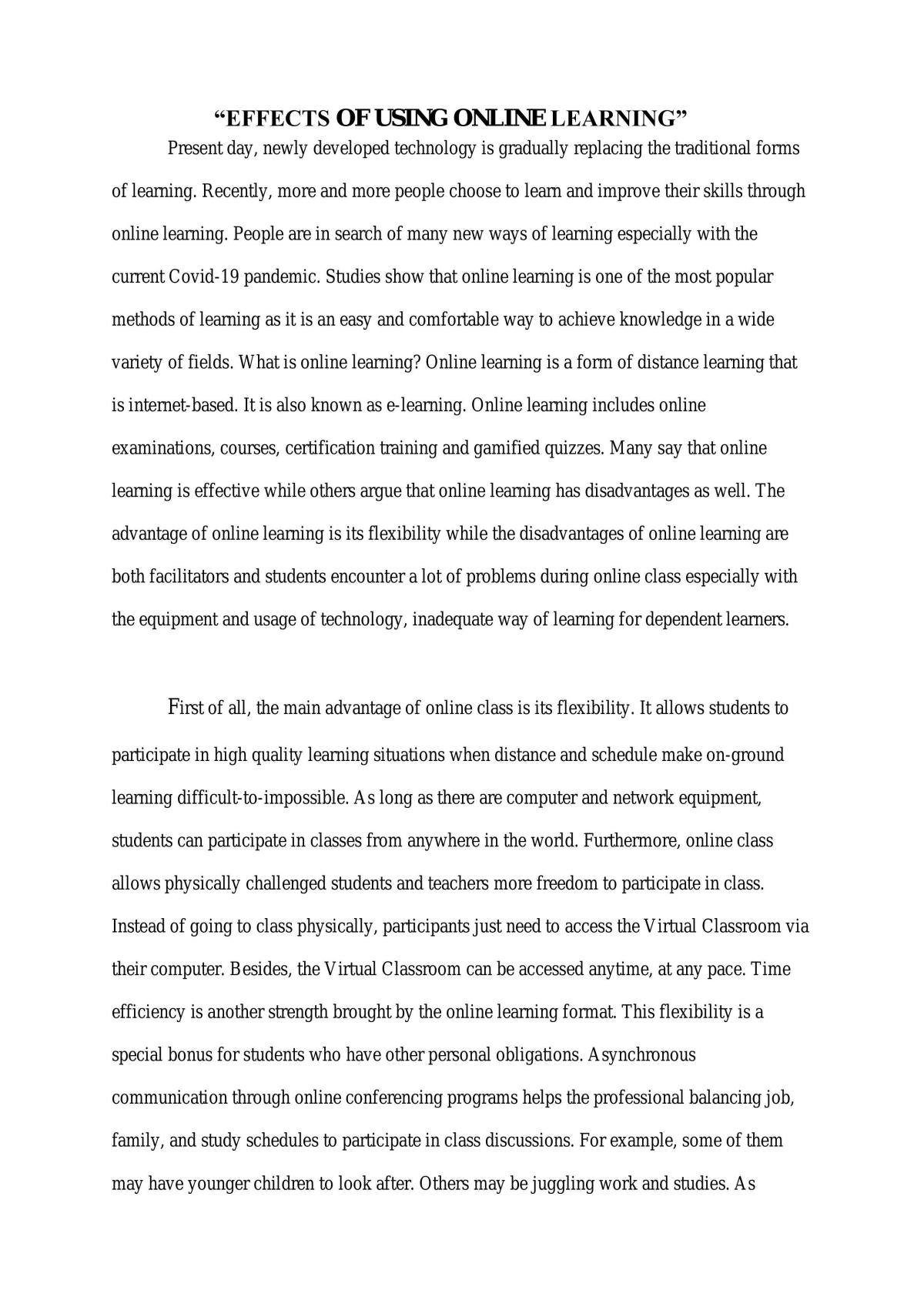 "EFFECTS OF USING ONLINE LEARNING"

Present day, newly developed technology is gradually replacing the traditional forms of learning. Recently, more and more people choose to learn and improve their skills through online learning. People are in search of many new ways of learning especially with the current Covid-19 pandemic. Studies show that online learning is one of the most popular methods of learning as it is an easy and comfortable way to achieve knowledge in a wide variety of fields. What is online learning? Online learning is a form of distance learning that is internet-based. It is also known as e-learning. Online learning includes online examinations, courses, certification training and gamified quizzes. Many say that online learning is effective while others argue that online learning has disadvantages as well. The advantage of online learning is its flexibility while the disadvantages of online learning are both facilitators and students encounter a lot of problems during online class especially with the equipment and usage of technology, inadequate way of learning for dependent learners.

First of all, the main advantage of online class is its flexibility. It allows students to participate in high quality learning situations when distance and schedule make on-ground learning difficult-to-impossible. As long as there are computer and network equipment, students can participate in classes from anywhere in the world. Furthermore, online class allows physically challenged students and teachers more freedom to participate in class. Instead of going to class physically, participants just need to access the Virtual Classroom via their computer. Besides, the Virtual Classroom can be accessed anytime, at any pace. Time efficiency is another strength brought by the online learning format. This flexibility is a special bonus for students who have other personal obligations. Asynchronous communication through online conferencing programs helps the professional balancing job, family, and study schedules to participate in class discussions. For example, some of them may have younger children to look after. Others may be juggling work and studies. As